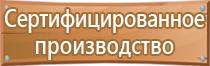 Сертифицированное производство